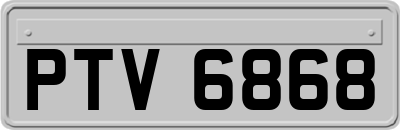 PTV 6868